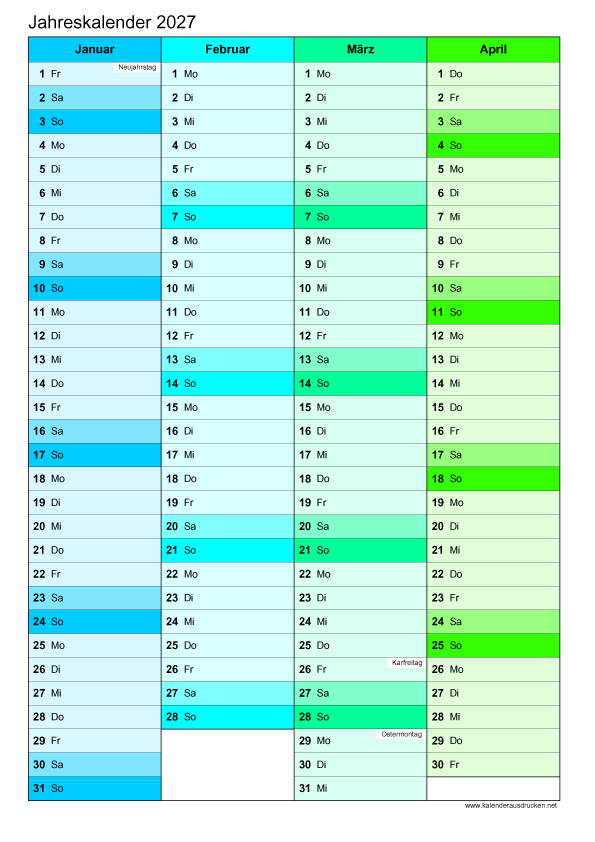 Jahreskalender 2027

| Januar | Februar | März | April |
|---|---|---|---|
| 1 Fr Neujahrstag | 1 Mo | 1 Mo | 1 Do |
| 2 Sa | 2 Di | 2 Di | 2 Fr |
| 3 So | 3 Mi | 3 Mi | 3 Sa |
| 4 Mo | 4 Do | 4 Do | 4 So |
| 5 Di | 5 Fr | 5 Fr | 5 Mo |
| 6 Mi | 6 Sa | 6 Sa | 6 Di |
| 7 Do | 7 So | 7 So | 7 Mi |
| 8 Fr | 8 Mo | 8 Mo | 8 Do |
| 9 Sa | 9 Di | 9 Di | 9 Fr |
| 10 So | 10 Mi | 10 Mi | 10 Sa |
| 11 Mo | 11 Do | 11 Do | 11 So |
| 12 Di | 12 Fr | 12 Fr | 12 Mo |
| 13 Mi | 13 Sa | 13 Sa | 13 Di |
| 14 Do | 14 So | 14 So | 14 Mi |
| 15 Fr | 15 Mo | 15 Mo | 15 Do |
| 16 Sa | 16 Di | 16 Di | 16 Fr |
| 17 So | 17 Mi | 17 Mi | 17 Sa |
| 18 Mo | 18 Do | 18 Do | 18 So |
| 19 Di | 19 Fr | 19 Fr | 19 Mo |
| 20 Mi | 20 Sa | 20 Sa | 20 Di |
| 21 Do | 21 So | 21 So | 21 Mi |
| 22 Fr | 22 Mo | 22 Mo | 22 Do |
| 23 Sa | 23 Di | 23 Di | 23 Fr |
| 24 So | 24 Mi | 24 Mi | 24 Sa |
| 25 Mo | 25 Do | 25 Do | 25 So |
| 26 Di | 26 Fr | 26 Fr Karfreitag | 26 Mo |
| 27 Mi | 27 Sa | 27 Sa | 27 Di |
| 28 Do | 28 So | 28 So | 28 Mi |
| 29 Fr | | 29 Mo Ostermontag | 29 Do |
| 30 Sa | | 30 Di | 30 Fr |
| 31 So | | 31 Mi | |

www.kalenderausdrucken.net